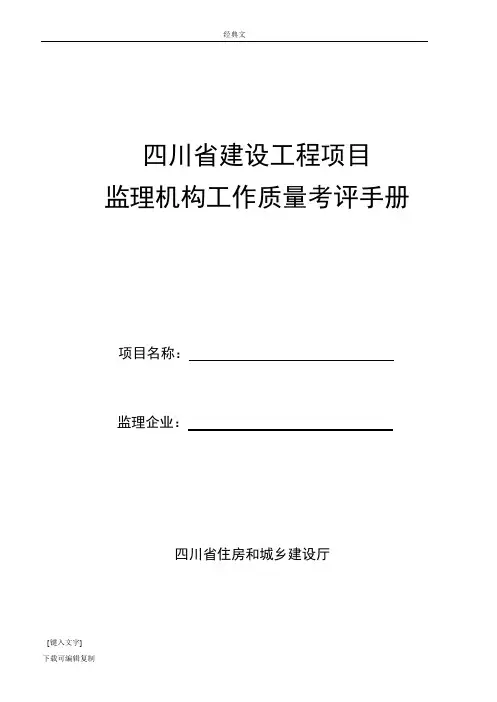 经典文

四川省建设工程项目
监理机构工作质量考评手册

项目名称：

监理企业：

四川省住房和城乡建设厅

[键入文字]
下载可编辑复制